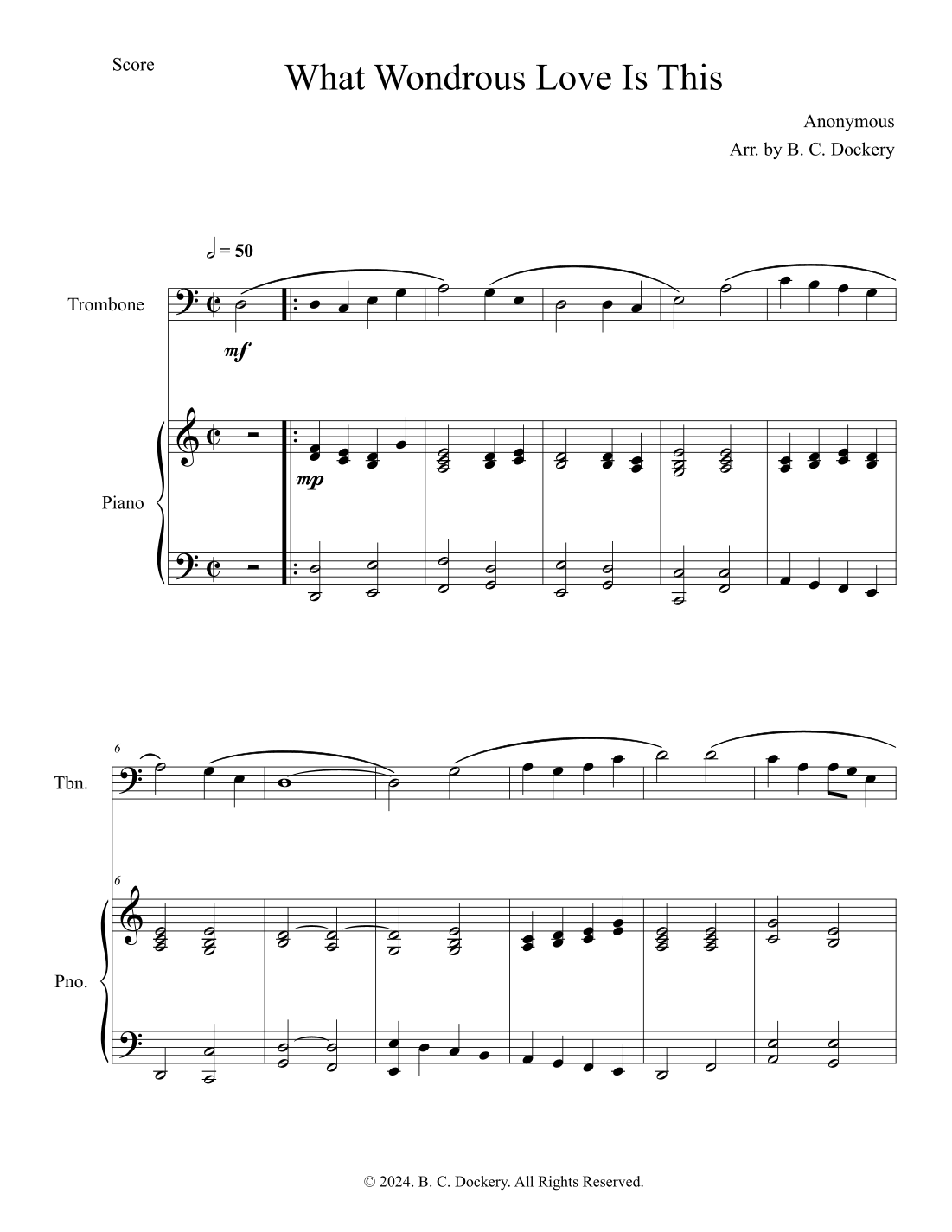 Score

What Wondrous Love Is This

Anonymous

Arr. by B. C. Dockery

= 50

Trombone

mf

Piano

mp

6

Tbn.

6

Pno.

© 2024. B. C. Dockery. All Rights Reserved.